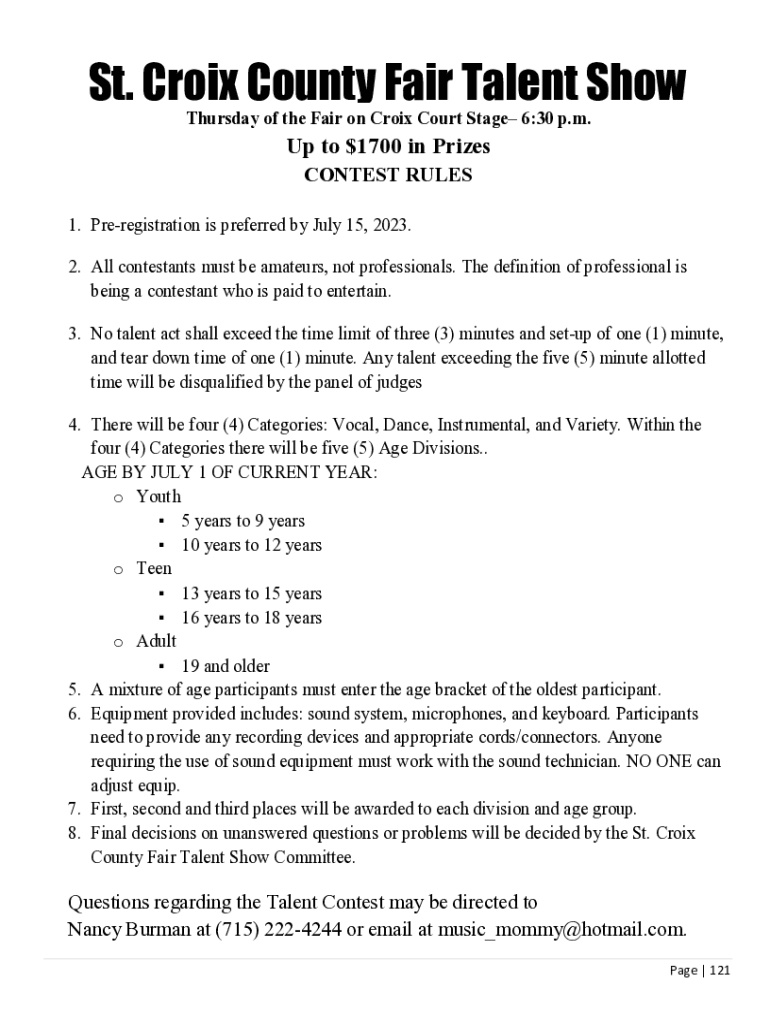 St. Croix County Fair Talent Show

Thursday of the Fair on Croix Court Stage– 6:30 p.m.

Up to $1700 in Prizes

CONTEST RULES

1. Pre-registration is preferred by July 15, 2023.

2. All contestants must be amateurs, not professionals. The definition of professional is being a contestant who is paid to entertain.

3. No talent act shall exceed the time limit of three (3) minutes and set-up of one (1) minute, and tear down time of one (1) minute. Any talent exceeding the five (5) minute allotted time will be disqualified by the panel of judges

4. There will be four (4) Categories: Vocal, Dance, Instrumental, and Variety. Within the four (4) Categories there will be five (5) Age Divisions..

AGE BY JULY 1 OF CURRENT YEAR:
o Youth
▪ 5 years to 9 years
▪ 10 years to 12 years
o Teen
▪ 13 years to 15 years
▪ 16 years to 18 years
o Adult
▪ 19 and older

5. A mixture of age participants must enter the age bracket of the oldest participant.
6. Equipment provided includes: sound system, microphones, and keyboard. Participants need to provide any recording devices and appropriate cords/connectors. Anyone requiring the use of sound equipment must work with the sound technician. NO ONE can adjust equip.
7. First, second and third places will be awarded to each division and age group.
8. Final decisions on unanswered questions or problems will be decided by the St. Croix County Fair Talent Show Committee.

Questions regarding the Talent Contest may be directed to Nancy Burman at (715) 222-4244 or email at music_mommy@hotmail.com.

Page | 121